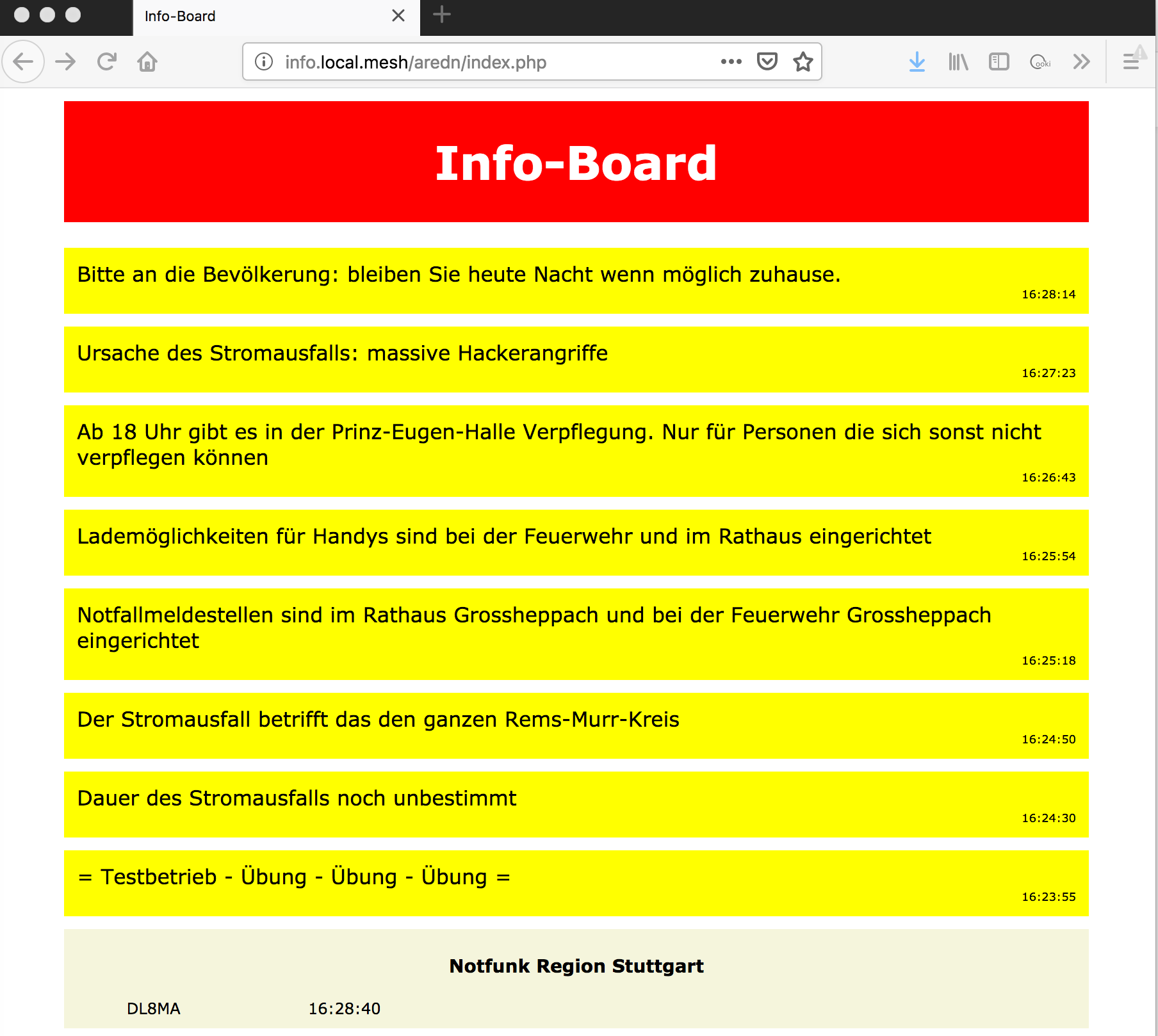 Info-Board

info.local.mesh/aredn/index.php

Info-Board

Bitte an die Bevölkerung: bleiben Sie heute Nacht wenn möglich zuhause.
16:28:14

Ursache des Stromausfalls: massive Hackerangriffe
16:27:23

Ab 18 Uhr gibt es in der Prinz-Eugen-Halle Verpflegung. Nur für Personen die sich sonst nicht verpflegen können
16:26:43

Lademöglichkeiten für Handys sind bei der Feuerwehr und im Rathaus eingerichtet
16:25:54

Notfallmeldestellen sind im Rathaus Grossheppach und bei der Feuerwehr Grossheppach eingerichtet
16:25:18

Der Stromausfall betrifft das den ganzen Rems-Murr-Kreis
16:24:50

Dauer des Stromausfalls noch unbestimmt
16:24:30

= Testbetrieb - Übung - Übung - Übung =
16:23:55

Notfunk Region Stuttgart

DL8MA 16:28:40